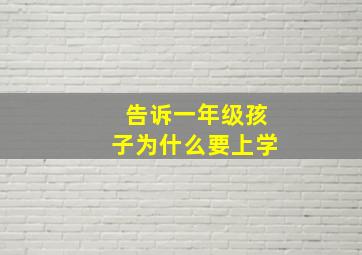 告诉一年级孩子为什么要上学